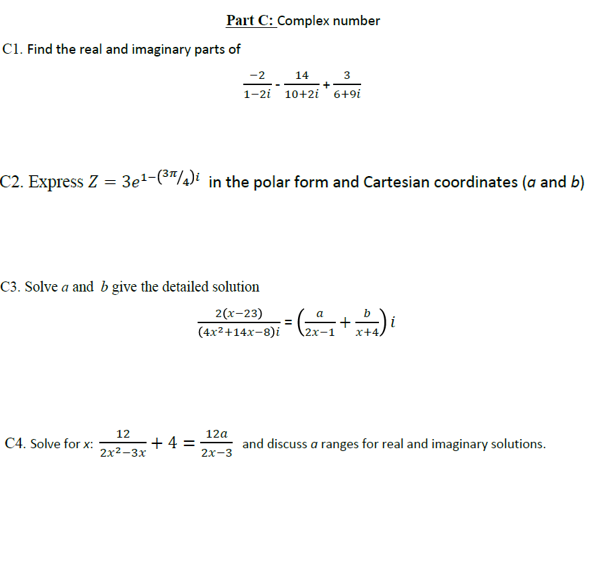 Part C: Complex number

C1. Find the real and imaginary parts of

$\frac{-2}{1-2i} - \frac{14}{10+2i} + \frac{3}{6+9i}$

C2. Express $Z = 3e^{1-(3\pi/4)i}$ in the polar form and Cartesian coordinates ($a$ and $b$)

C3. Solve $a$ and $b$ give the detailed solution

$\frac{2(x-23)}{(4x^2+14x-8)i} = \left(\frac{a}{2x-1} + \frac{b}{x+4}\right)i$

C4. Solve for $x$: $\frac{12}{2x^2-3x} + 4 = \frac{12a}{2x-3}$ and discuss $a$ ranges for real and imaginary solutions.